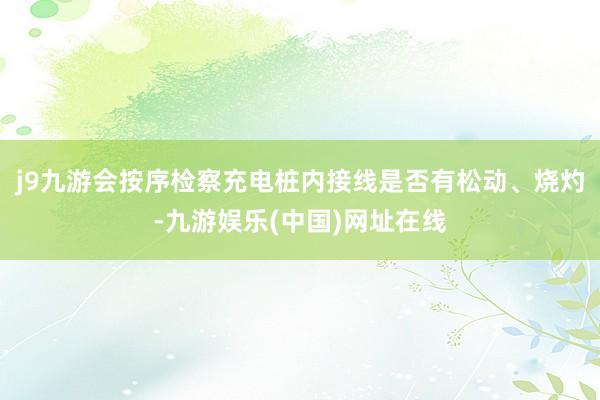 j9九游会按序检察充电桩内接线是否有松动、烧灼-九游娱乐(中国)网址在线